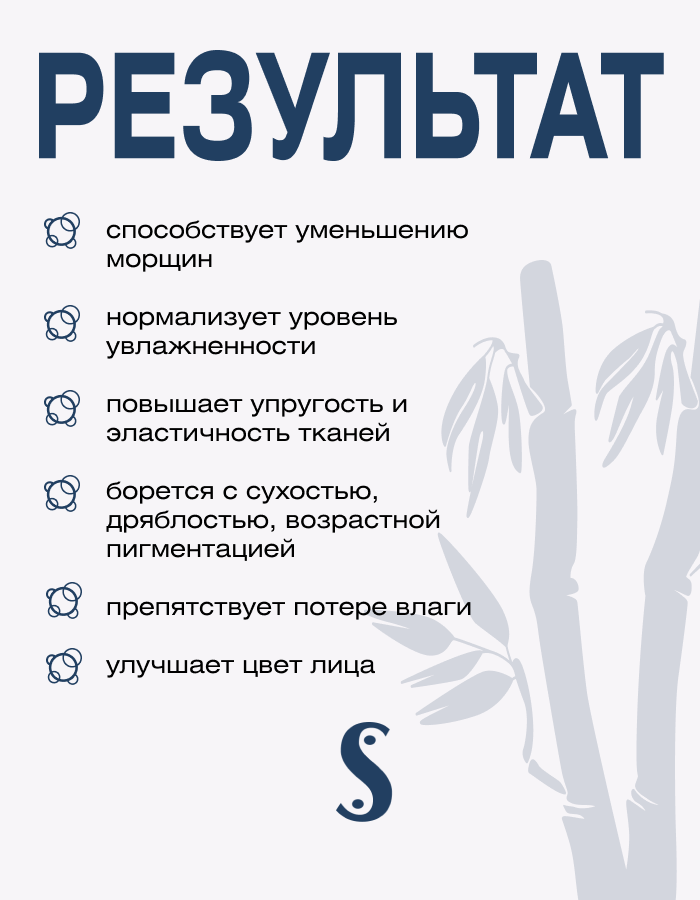 РЕЗУЛЬТАТ

способствует уменьшению морщин

нормализует уровень увлажненности

повышает упругость и эластичность тканей

борется с сухостью, дряблостью, возрастной пигментацией

препятствует потере влаги

улучшает цвет лица

S